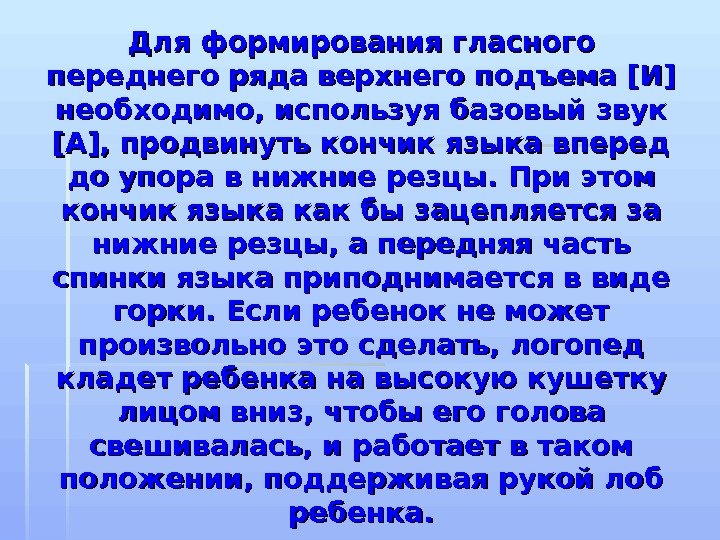 Для формирования гласного переднего ряда верхнего подъема [И] необходимо, используя базовый звук [А], продвинуть кончик языка вперед до упора в нижние резцы. При этом кончик языка как бы зацепляется за нижние резцы, а передняя часть спинки языка приподнимается в виде горки. Если ребенок не может произвольно это сделать, логопед кладет ребенка на высокую кушетку лицом вниз, чтобы его голова свешивалась, и работает в таком положении, поддерживая рукой лоб ребенка.